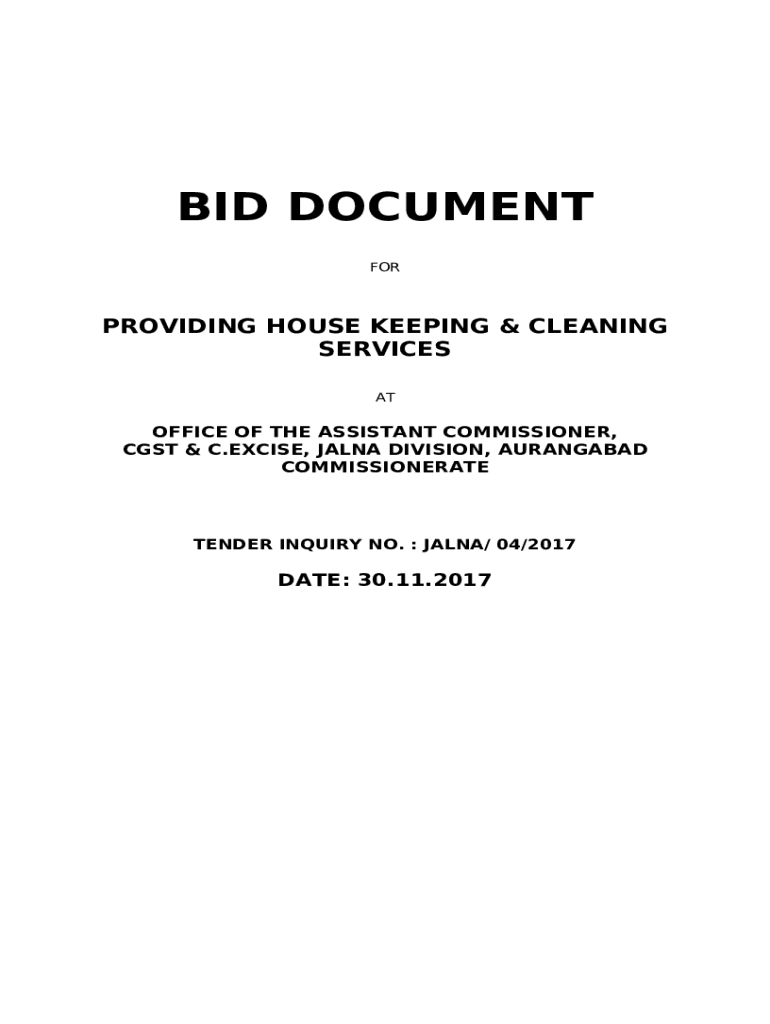 BID DOCUMENT

FOR

PROVIDING HOUSE KEEPING & CLEANING SERVICES

AT

OFFICE OF THE ASSISTANT COMMISSIONER, CGST & C.EXCISE, JALNA DIVISION, AURANGABAD COMMISSIONERATE

TENDER INQUIRY NO. : JALNA/ 04/2017

DATE: 30.11.2017